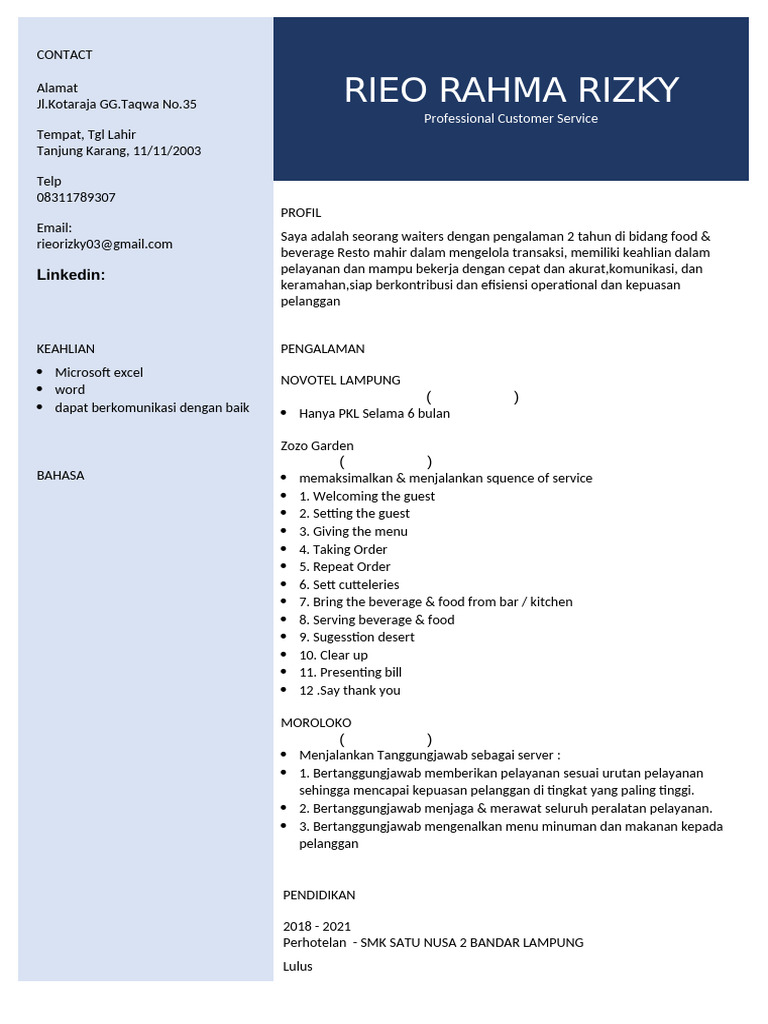 CONTACT

Alamat
Jl.Kotaraja GG.Taqwa No.35

Tempat, Tgl Lahir
Tanjung Karang, 11/11/2003

Telp
08311789307

Email:
rieorizky03@gmail.com

Linkedin:

KEAHLIAN
- Microsoft excel
- word
- dapat berkomunikasi dengan baik

BAHASA

RIEO RAHMA RIZKY
Professional Customer Service

PROFIL
Saya adalah seorang waiters dengan pengalaman 2 tahun di bidang food & beverage Resto mahir dalam mengelola transaksi, memiliki keahlian dalam pelayanan dan mampu bekerja dengan cepat dan akurat,komunikasi, dan keramahan,siap berkontribusi dan efisiensi operational dan kepuasan pelanggan

PENGALAMAN

NOVOTEL LAMPUNG
( )
- Hanya PKL Selama 6 bulan

Zozo Garden
( )
- memaksimalkan & menjalankan squence of service
- 1. Welcoming the guest
- 2. Setting the guest
- 3. Giving the menu
- 4. Taking Order
- 5. Repeat Order
- 6. Sett cutteleries
- 7. Bring the beverage & food from bar / kitchen
- 8. Serving beverage & food
- 9. Sugesstion desert
- 10. Clear up
- 11. Presenting bill
- 12 .Say thank you

MOROLOKO
( )
- Menjalankan Tanggungjawab sebagai server :
- 1. Bertanggungjawab memberikan pelayanan sesuai urutan pelayanan sehingga mencapai kepuasan pelanggan di tingkat yang paling tinggi.
- 2. Bertanggungjawab menjaga & merawat seluruh peralatan pelayanan.
- 3. Bertanggungjawab mengenalkan menu minuman dan makanan kepada pelanggan

PENDIDIKAN

2018 - 2021
Perhotelan - SMK SATU NUSA 2 BANDAR LAMPUNG

Lulus